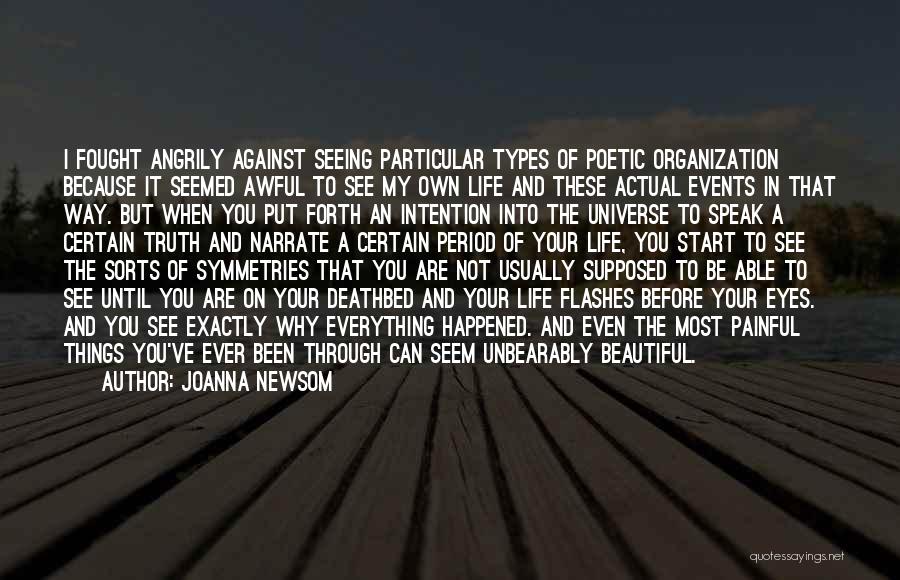 I FOUGHT ANGRILY AGAINST SEEING PARTICULAR TYPES OF POETIC ORGANIZATION BECAUSE IT SEEMED AWFUL TO SEE MY OWN LIFE AND THESE ACTUAL EVENTS IN THAT WAY. BUT WHEN YOU PUT FORTH AN INTENTION INTO THE UNIVERSE TO SPEAK A CERTAIN TRUTH AND NARRATE A CERTAIN PERIOD OF YOUR LIFE, YOU START TO SEE THE SORTS OF SYMMETRIES THAT YOU ARE NOT USUALLY SUPPOSED TO BE ABLE TO SEE UNTIL YOU ARE ON YOUR DEATHBED AND YOUR LIFE FLASHES BEFORE YOUR EYES. AND YOU SEE EXACTLY WHY EVERYTHING HAPPENED. AND EVEN THE MOST PAINFUL THINGS YOU'VE EVER BEEN THROUGH CAN SEEM UNBEARABLY BEAUTIFUL.

AUTHOR: JOANNA NEWSOM

quotessayings.net